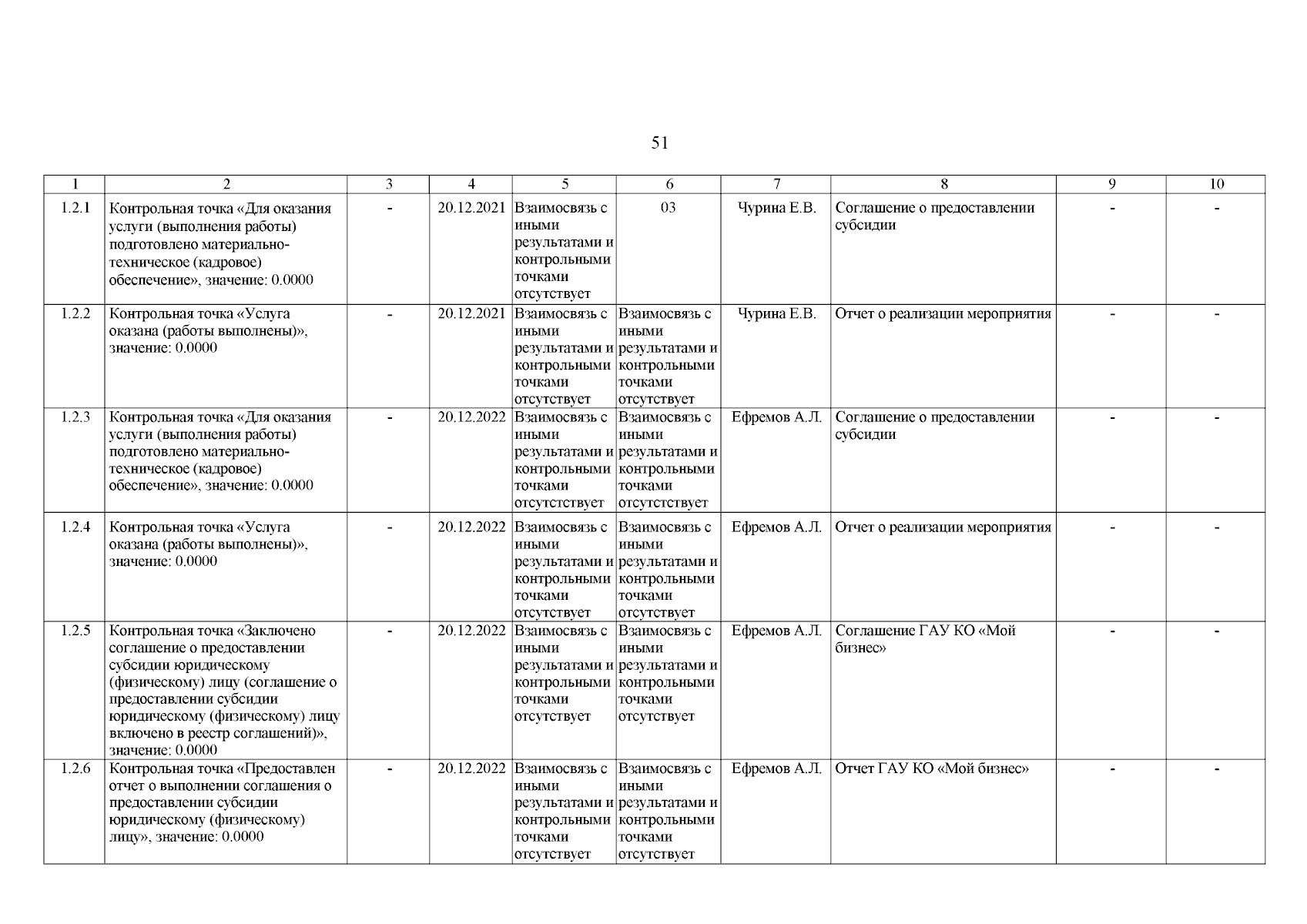 51

| 1 | 2 | 3 | 4 | 5 | 6 | 7 | 8 | 9 | 10 |
|---|---|---|---|---|---|---|---|---|---|
| 1.2.1 | Контрольная точка «Для оказания услуги (выполнения работы) подготовлено материально-техническое (кадровое) обеспечение», значение: 0.0000 | - | 20.12.2021 | Взаимосвязь с иными результатами и контрольными точками отсутствует | 03 | Чурина Е.В. | Соглашение о предоставлении субсидии | - | - |
| 1.2.2 | Контрольная точка «Услуга оказана (работы выполнены)», значение: 0.0000 | - | 20.12.2021 | Взаимосвязь с иными результатами и контрольными точками отсутствует | Взаимосвязь с иными результатами и контрольными точками отсутствует | Чурина Е.В. | Отчет о реализации мероприятия | - | - |
| 1.2.3 | Контрольная точка «Для оказания услуги (выполнения работы) подготовлено материально-техническое (кадровое) обеспечение», значение: 0.0000 | - | 20.12.2022 | Взаимосвязь с иными результатами и контрольными точками отсутстствует | Взаимосвязь с иными результатами и контрольными точками отсутстствует | Ефремов А.Л. | Соглашение о предоставлении субсидии | - | - |
| 1.2.4 | Контрольная точка «Услуга оказана (работы выполнены)», значение: 0.0000 | - | 20.12.2022 | Взаимосвязь с иными результатами и контрольными точками отсутствует | Взаимосвязь с иными результатами и контрольными точками отсутствует | Ефремов А.Л. | Отчет о реализации мероприятия | - | - |
| 1.2.5 | Контрольная точка «Заключено соглашение о предоставлении субсидии юридическому (физическому) лицу (соглашение о предоставлении субсидии юридическому (физическому) лицу включено в реестр соглашений)», значение: 0.0000 | - | 20.12.2022 | Взаимосвязь с иными результатами и контрольными точками отсутствует | Взаимосвязь с иными результатами и контрольными точками отсутствует | Ефремов А.Л. | Соглашение ГАУ КО «Мой бизнес» | - | - |
| 1.2.6 | Контрольная точка «Предоставлен отчет о выполнении соглашения о предоставлении субсидии юридическому (физическому) лицу», значение: 0.0000 | - | 20.12.2022 | Взаимосвязь с иными результатами и контрольными точками отсутствует | Взаимосвязь с иными результатами и контрольными точками отсутствует | Ефремов А.Л. | Отчет ГАУ КО «Мой бизнес» | - | - |